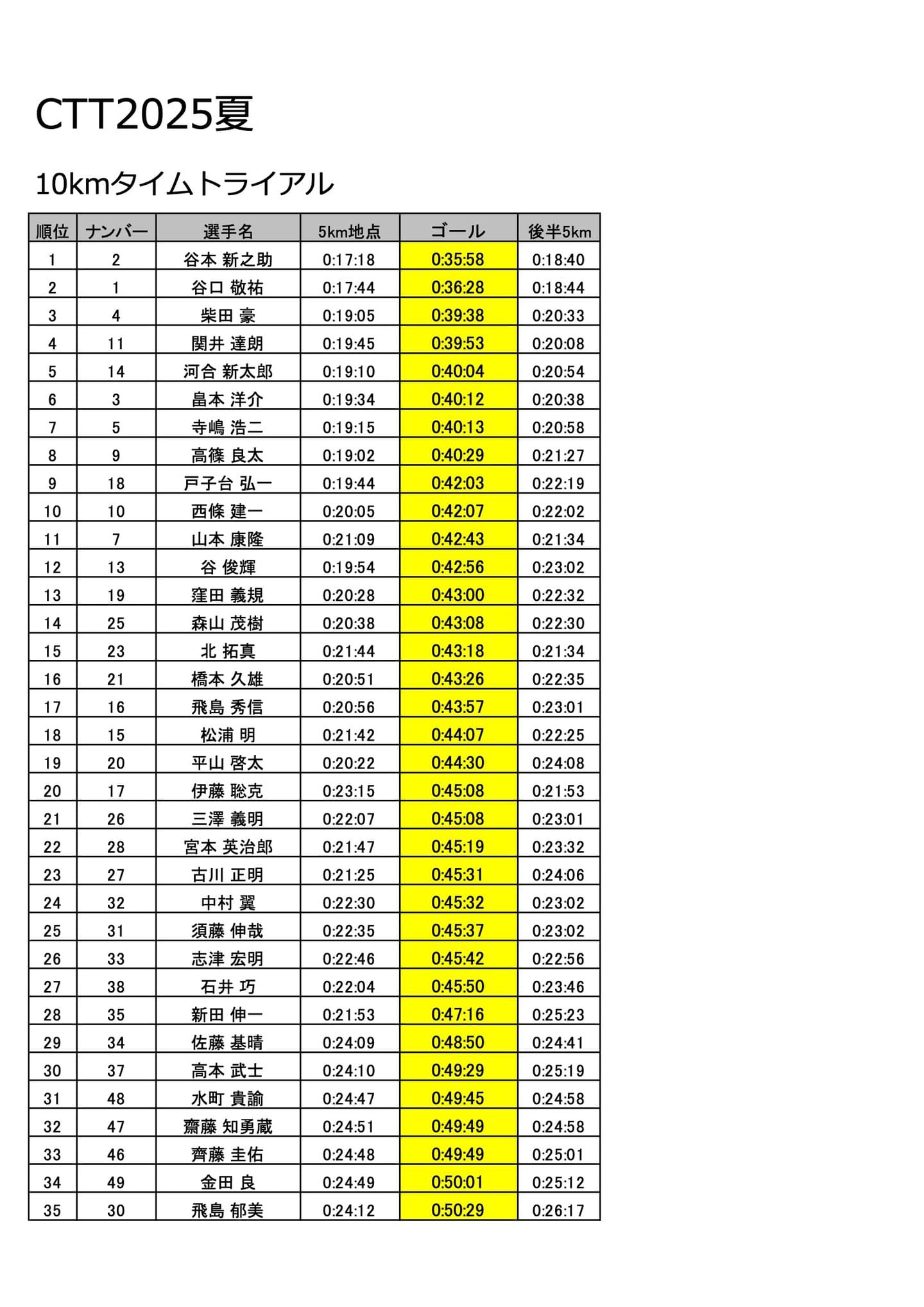 CTT2025夏

10kmタイムトライアル

| 順位 | ナンバー | 選手名 | 5km地点 | ゴール | 後半5km |
|---|---|---|---|---|---|
| 1 | 2 | 谷本 新之助 | 0:17:18 | 0:35:58 | 0:18:40 |
| 2 | 1 | 谷口 敬祐 | 0:17:44 | 0:36:28 | 0:18:44 |
| 3 | 4 | 柴田 豪 | 0:19:05 | 0:39:38 | 0:20:33 |
| 4 | 11 | 関井 達朗 | 0:19:45 | 0:39:53 | 0:20:08 |
| 5 | 14 | 河合 新太郎 | 0:19:10 | 0:40:04 | 0:20:54 |
| 6 | 3 | 畠本 洋介 | 0:19:34 | 0:40:12 | 0:20:38 |
| 7 | 5 | 寺嶋 浩二 | 0:19:15 | 0:40:13 | 0:20:58 |
| 8 | 9 | 高篠 良太 | 0:19:02 | 0:40:29 | 0:21:27 |
| 9 | 18 | 戸子台 弘一 | 0:19:44 | 0:42:03 | 0:22:19 |
| 10 | 10 | 西條 建一 | 0:20:05 | 0:42:07 | 0:22:02 |
| 11 | 7 | 山本 康隆 | 0:21:09 | 0:42:43 | 0:21:34 |
| 12 | 13 | 谷 俊輝 | 0:19:54 | 0:42:56 | 0:23:02 |
| 13 | 19 | 窪田 義規 | 0:20:28 | 0:43:00 | 0:22:32 |
| 14 | 25 | 森山 茂樹 | 0:20:38 | 0:43:08 | 0:22:30 |
| 15 | 23 | 北 拓真 | 0:21:44 | 0:43:18 | 0:21:34 |
| 16 | 21 | 橋本 久雄 | 0:20:51 | 0:43:26 | 0:22:35 |
| 17 | 16 | 飛島 秀信 | 0:20:56 | 0:43:57 | 0:23:01 |
| 18 | 15 | 松浦 明 | 0:21:42 | 0:44:07 | 0:22:25 |
| 19 | 20 | 平山 啓太 | 0:20:22 | 0:44:30 | 0:24:08 |
| 20 | 17 | 伊藤 聡克 | 0:23:15 | 0:45:08 | 0:21:53 |
| 21 | 26 | 三澤 義明 | 0:22:07 | 0:45:08 | 0:23:01 |
| 22 | 28 | 宮本 英治郎 | 0:21:47 | 0:45:19 | 0:23:32 |
| 23 | 27 | 古川 正明 | 0:21:25 | 0:45:31 | 0:24:06 |
| 24 | 32 | 中村 翼 | 0:22:30 | 0:45:32 | 0:23:02 |
| 25 | 31 | 須藤 伸哉 | 0:22:35 | 0:45:37 | 0:23:02 |
| 26 | 33 | 志津 宏明 | 0:22:46 | 0:45:42 | 0:22:56 |
| 27 | 38 | 石井 巧 | 0:22:04 | 0:45:50 | 0:23:46 |
| 28 | 35 | 新田 伸一 | 0:21:53 | 0:47:16 | 0:25:23 |
| 29 | 34 | 佐藤 基晴 | 0:24:09 | 0:48:50 | 0:24:41 |
| 30 | 37 | 高本 武士 | 0:24:10 | 0:49:29 | 0:25:19 |
| 31 | 48 | 水町 貴諭 | 0:24:47 | 0:49:45 | 0:24:58 |
| 32 | 47 | 齋藤 知勇蔵 | 0:24:51 | 0:49:49 | 0:24:58 |
| 33 | 46 | 齊藤 圭佑 | 0:24:48 | 0:49:49 | 0:25:01 |
| 34 | 49 | 金田 良 | 0:24:49 | 0:50:01 | 0:25:12 |
| 35 | 30 | 飛島 郁美 | 0:24:12 | 0:50:29 | 0:26:17 |